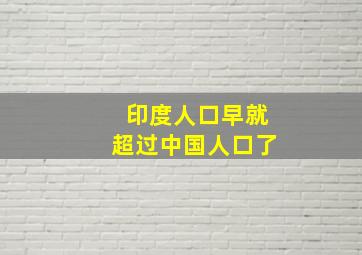 印度人口早就
超过中国人口了